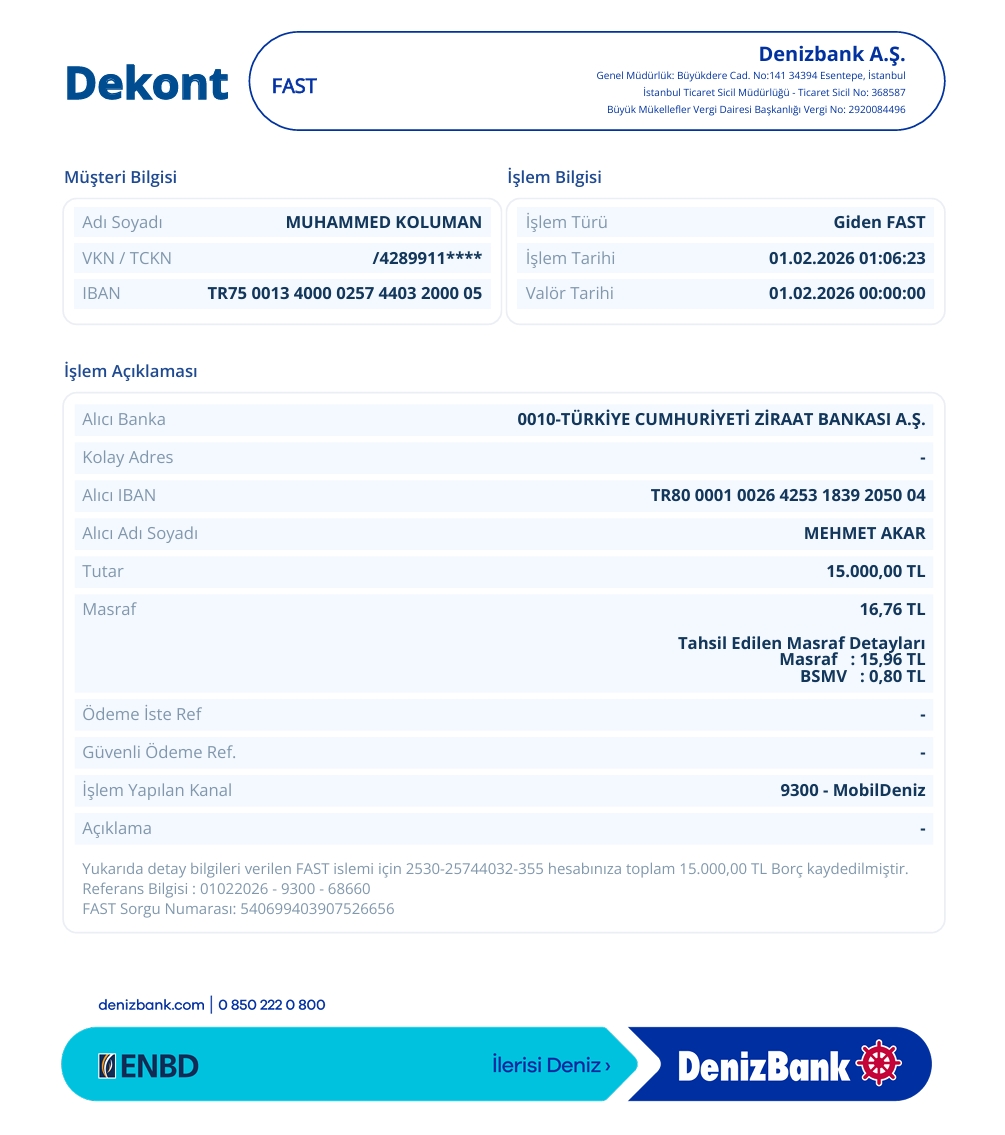 Dekont

FAST

Denizbank A.Ş.
Genel Müdürlük: Büyükdere Cad. No:141 34394 Esentepe, İstanbul
İstanbul Ticaret Sicil Müdürlüğü - Ticaret Sicil No: 368587
Büyük Mükellefler Vergi Dairesi Başkanlığı Vergi No: 2920084496

Müşteri Bilgisi

Adı Soyadı MUHAMMED KOLUMAN
VKN / TCKN /4289911****
IBAN TR75 0013 4000 0257 4403 2000 05

İşlem Bilgisi

İşlem Türü Giden FAST
İşlem Tarihi 01.02.2026 01:06:23
Valör Tarihi 01.02.2026 00:00:00

İşlem Açıklaması

Alıcı Banka 0010-TÜRKİYE CUMHURİYETİ ZİRAAT BANKASI A.Ş.
Kolay Adres -
Alıcı IBAN TR80 0001 0026 4253 1839 2050 04
Alıcı Adı Soyadı MEHMET AKAR
Tutar 15.000,00 TL
Masraf 16,76 TL
Tahsil Edilen Masraf Detayları
Masraf : 15,96 TL
BSMV : 0,80 TL
Ödeme İste Ref -
Güvenli Ödeme Ref. -
İşlem Yapılan Kanal 9300 - MobilDeniz
Açıklama -

Yukarıda detay bilgileri verilen FAST islemi için 2530-25744032-355 hesabınıza toplam 15.000,00 TL Borç kaydedilmiştir.
Referans Bilgisi : 01022026 - 9300 - 68660
FAST Sorgu Numarası: 540699403907526656

denizbank.com | 0 850 222 0 800

ENBD

İlerisi Deniz ›

DenizBank